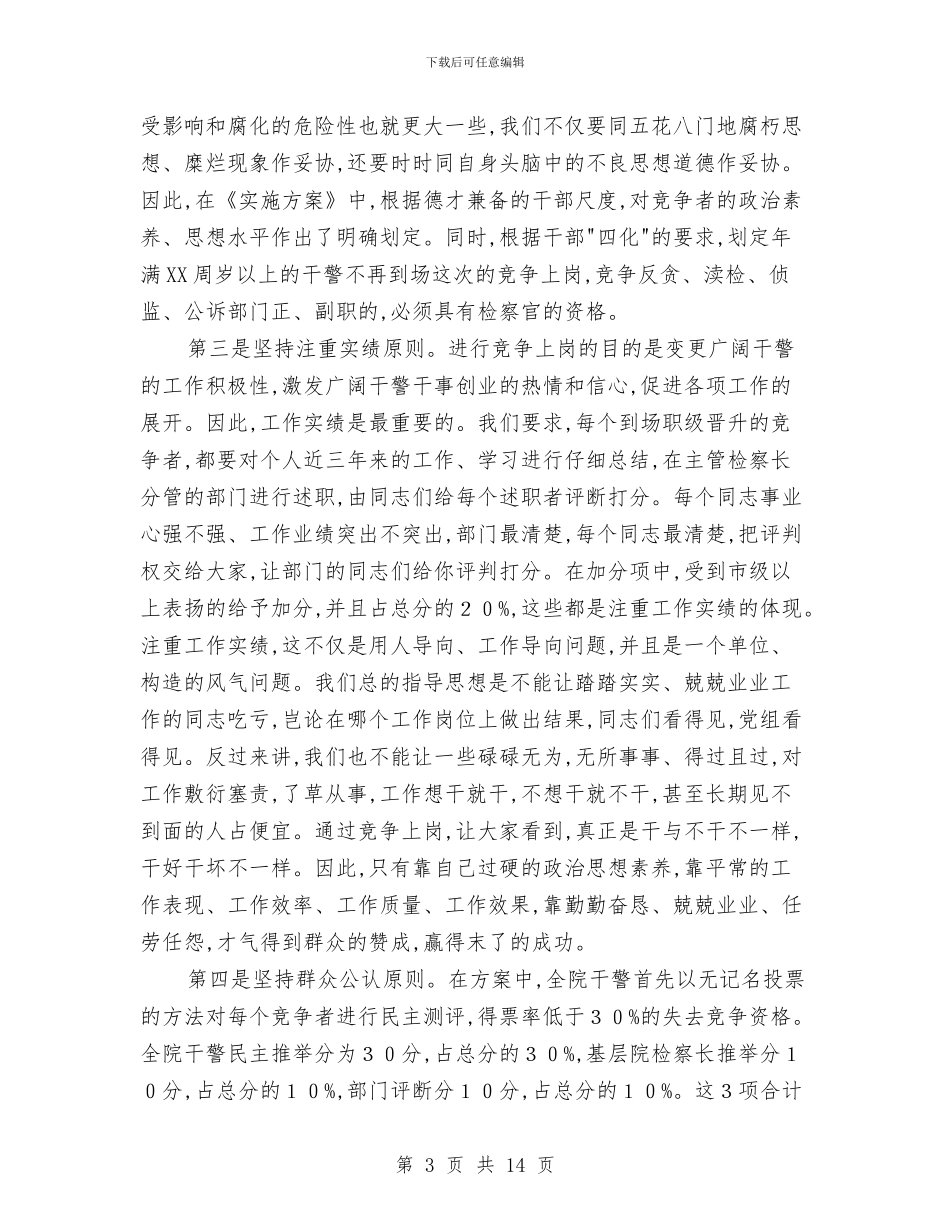 下载后可任意编辑

受影响和腐化的危险性也就更大一些,我们不仅要同五花八门地腐朽思想、糜烂现象作妥协,还要时时同自身头脑中的不良思想道德作妥协。因此,在《实施方案》中,根据德才兼备的干部尺度,对竞争者的政治素养、思想水平作出了明确划定。同时,根据干部"四化"的要求,划定年满XX周岁以上的干警不再到场这次的竞争上岗,竞争反贪、渎检、侦监、公诉部门正、副职的,必须具有检察官的资格。

第三是坚持注重实绩原则。进行竞争上岗的目的是变更广阔干警的工作积极性,激发广阔干警干事创业的热情和信心,促进各项工作的展开。因此,工作实绩是最重要的。我们要求,每个到场职级晋升的竞争者,都要对个人近三年来的工作、学习进行仔细总结,在主管检察长分管的部门进行述职,由同志们给每个述职者评断打分。每个同志事业心强不强、工作业绩突出不突出,部门最清楚,每个同志最清楚,把评判权交给大家,让部门的同志们给你评判打分。在加分项中,受到市级以上表扬的给予加分,并且占总分的２０%,这些都是注重工作实绩的体现。注重工作实绩,这不仅是用人导向、工作导向问题,并且是一个单位、构造的风气问题。我们总的指导思想是不能让踏踏实实、兢兢业业工作的同志吃亏,岂论在哪个工作岗位上做出结果,同志们看得见,党组看得见。反过来讲,我们也不能让一些碌碌无为,无所事事、得过且过,对工作敷衍塞责,了草从事,工作想干就干,不想干就不干,甚至长期见不到面的人占便宜。通过竞争上岗,让大家看到,真正是干与不干不一样,干好干坏不一样。因此,只有靠自己过硬的政治思想素养,靠平常的工作表现、工作效率、工作质量、工作效果,靠勤勤奋恳、兢兢业业、任劳任怨,才气得到群众的赞成,赢得末了的成功。

第四是坚持群众公认原则。在方案中,全院干警首先以无记名投票的方法对每个竞争者进行民主测评,得票率低于３０%的失去竞争资格。全院干警民主推举分为３０分,占总分的３０%,基层院检察长推举分１０分,占总分的１０%,部门评断分１０分,占总分的１０%。这3项合计

第 3 页 共 14 页